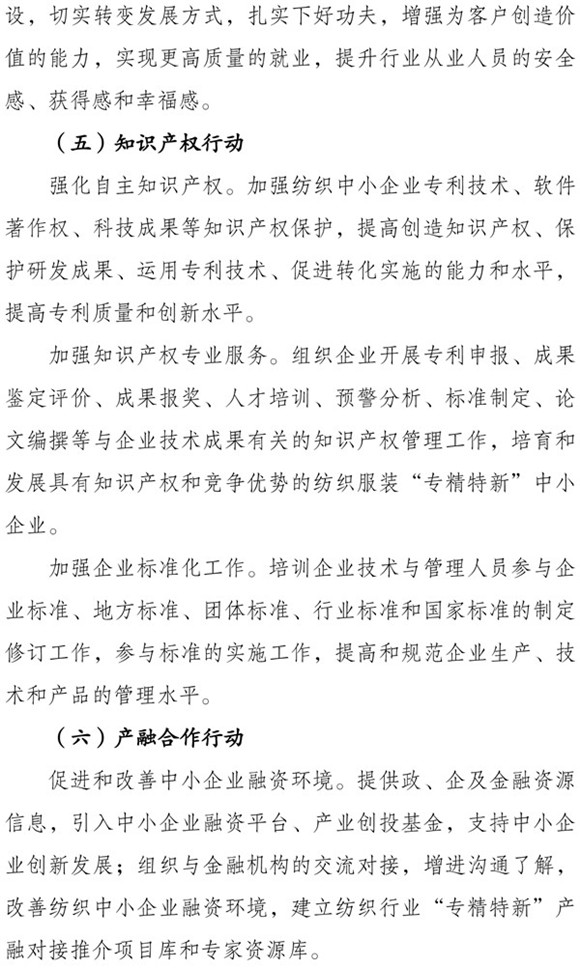 设，切实转变发展方式，扎实下好功夫，增强为客户创造价值的能力，实现更高质量的就业，提升行业从业人员的安全感、获得感和幸福感。

（五）知识产权行动

强化自主知识产权。加强纺织中小企业专利技术、软件著作权、科技成果等知识产权保护，提高创造知识产权、保护研发成果、运用专利技术、促进转化实施的能力和水平，提高专利质量和创新水平。

加强知识产权专业服务。组织企业开展专利申报、成果鉴定评价、成果报奖、人才培训、预警分析、标准制定、论文编撰等与企业技术成果有关的知识产权管理工作，培育和发展具有知识产权和竞争优势的纺织服装“专精特新”中小企业。

加强企业标准化工作。培训企业技术与管理人员参与企业标准、地方标准、团体标准、行业标准和国家标准的制定修订工作，参与标准的实施工作，提高和规范企业生产、技术和产品的管理水平。

（六）产融合作行动

促进和改善中小企业融资环境。提供政、企及金融资源信息，引入中小企业融资平台、产业创投基金，支持中小企业创新发展；组织与金融机构的交流对接，增进沟通了解，改善纺织中小企业融资环境，建立纺织行业“专精特新”产融对接推介项目库和专家资源库。